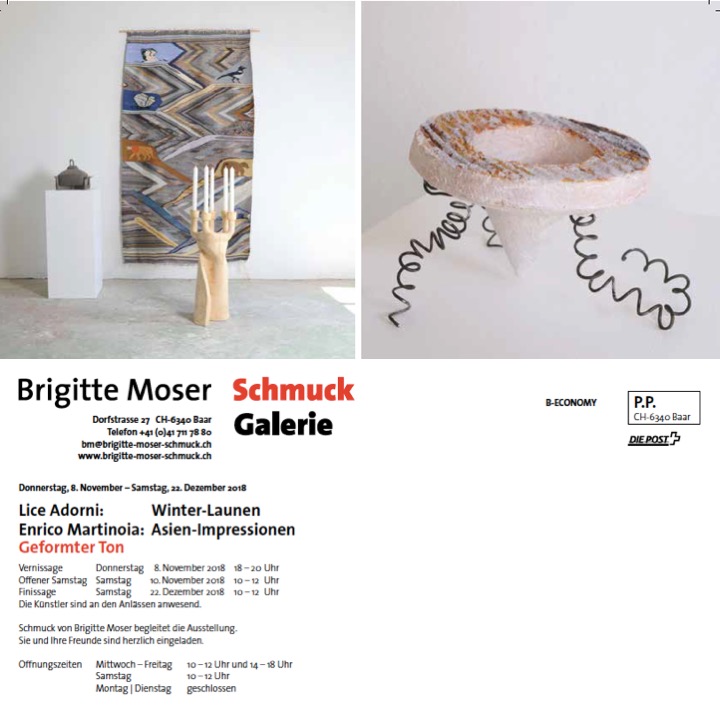 Brigitte Moser Schmuck Galerie

Dorfstrasse 27 CH-6340 Baar
Telefon +41 (0)41 711 78 80
bm@brigitte-moser-schmuck.ch
www.brigitte-moser-schmuck.ch

B-ECONOMY

P.P.
CH-6340 Baar

DIE POST

Donnerstag, 8. November – Samstag, 22. Dezember 2018

Lice Adorni: Winter-Launen
Enrico Martinoia: Asien-Impressionen
Geformter Ton

| Vernissage | Donnerstag | 8. November 2018 | 18 – 20 Uhr |
|---|---|---|---|
| Offener Samstag | Samstag | 10. November 2018 | 10 – 12 Uhr |
| Finissage | Samstag | 22. Dezember 2018 | 10 – 12 Uhr |

Die Künstler sind an den Anlässen anwesend.

Schmuck von Brigitte Moser begleitet die Ausstellung.
Sie und Ihre Freunde sind herzlich eingeladen.

| Öffnungszeiten | Mittwoch – Freitag | 10 – 12 Uhr und 14 – 18 Uhr |
|---|---|---|
| | Samstag | 10 – 12 Uhr |
| | Montag \| Dienstag | geschlossen |